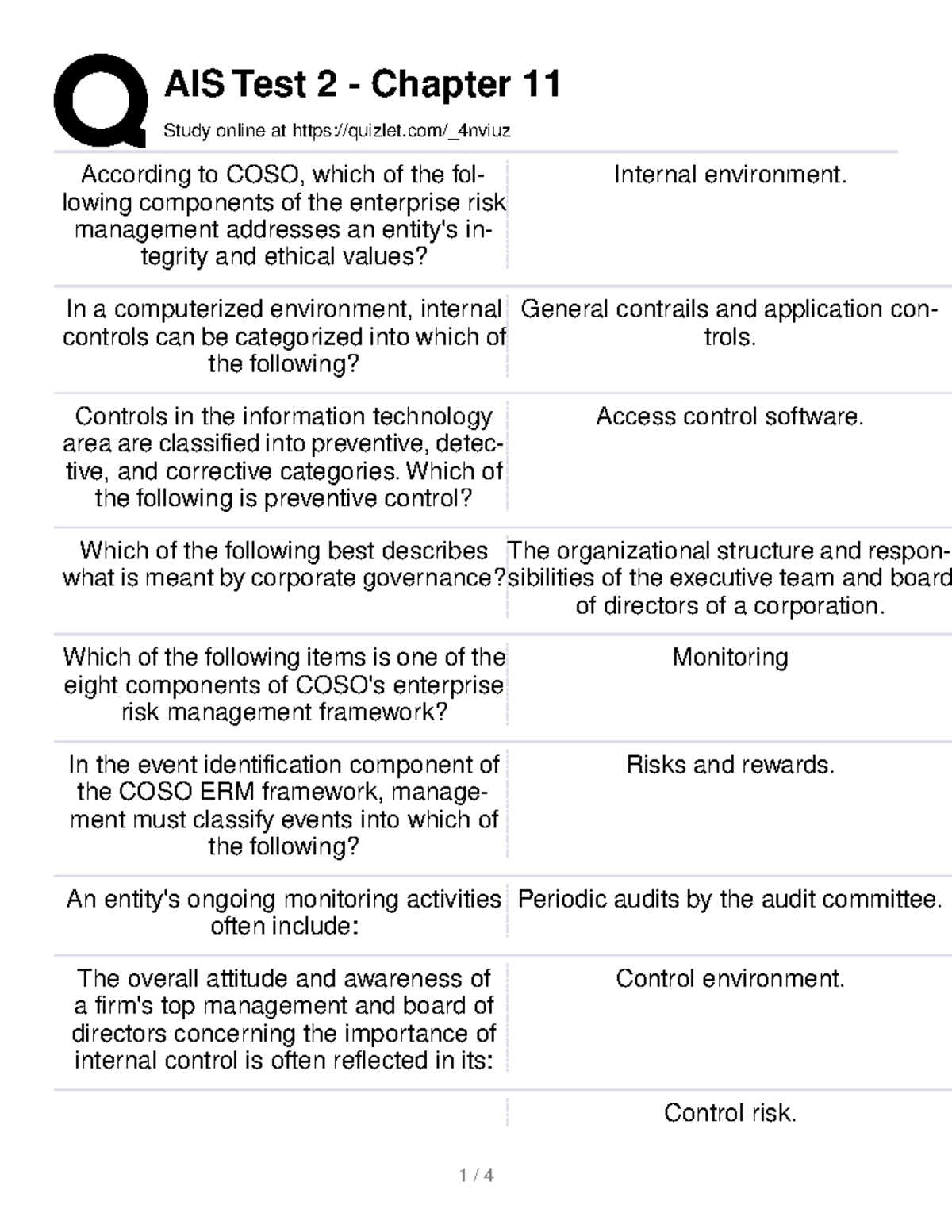 AIS Test 2 - Chapter 11

Study online at https://quizlet.com/_4nviuz

| | |
|---|---|
| According to COSO, which of the following components of the enterprise risk management addresses an entity's integrity and ethical values? | Internal environment. |
| In a computerized environment, internal controls can be categorized into which of the following? | General contrails and application controls. |
| Controls in the information technology area are classified into preventive, detective, and corrective categories. Which of the following is preventive control? | Access control software. |
| Which of the following best describes what is meant by corporate governance? | The organizational structure and responsibilities of the executive team and board of directors of a corporation. |
| Which of the following items is one of the eight components of COSO's enterprise risk management framework? | Monitoring |
| In the event identification component of the COSO ERM framework, management must classify events into which of the following? | Risks and rewards. |
| An entity's ongoing monitoring activities often include: | Periodic audits by the audit committee. |
| The overall attitude and awareness of a firm's top management and board of directors concerning the importance of internal control is often reflected in its: | Control environment. |
| | Control risk. |

1 / 4